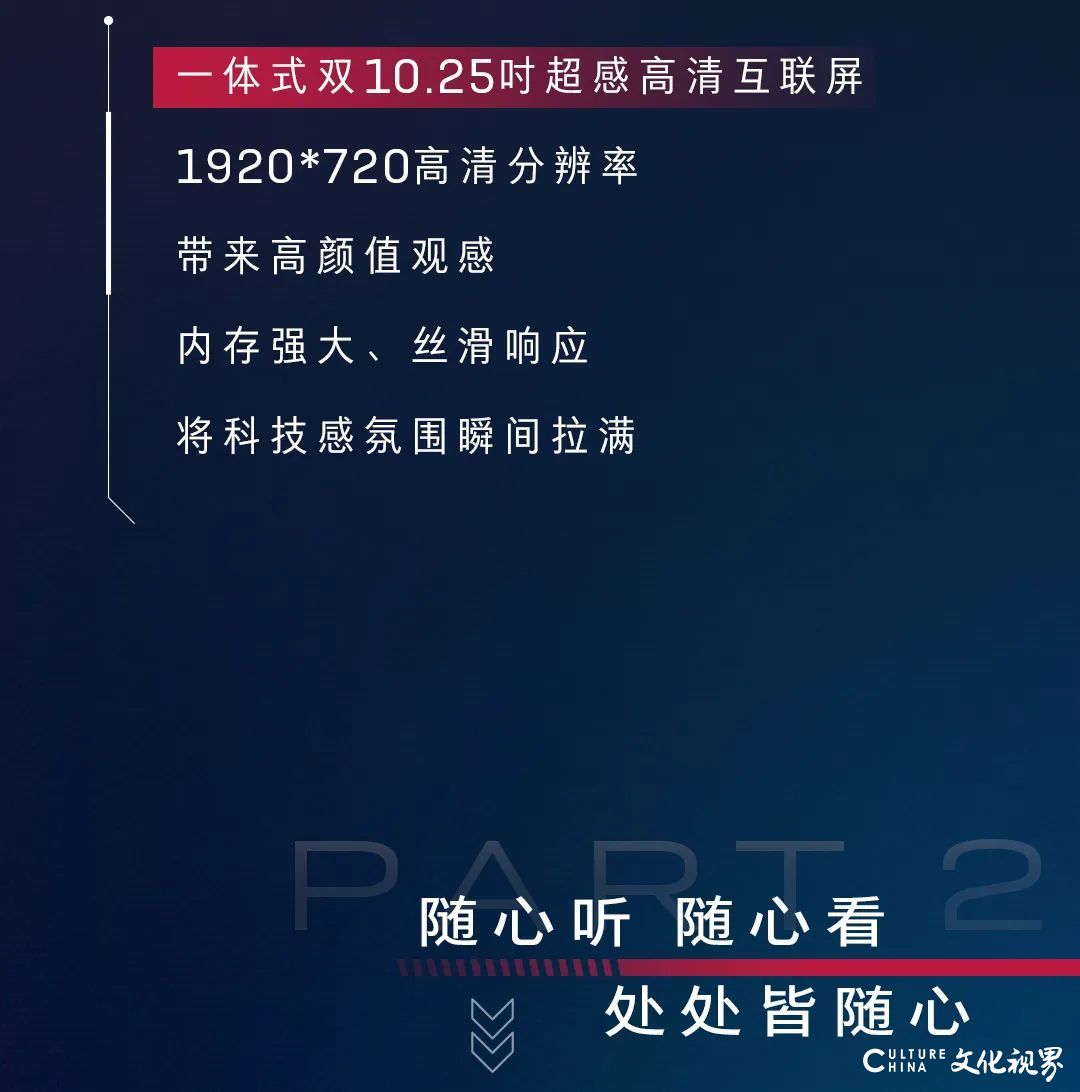 一体式双10.25吋超感高清互联屏

1920*720高清分辨率

带来高颜值观感

内存强大、丝滑响应

将科技感氛围瞬间拉满

PART 2

随心听 随心看

处处皆随心

CULTURE CHINA 文化视界